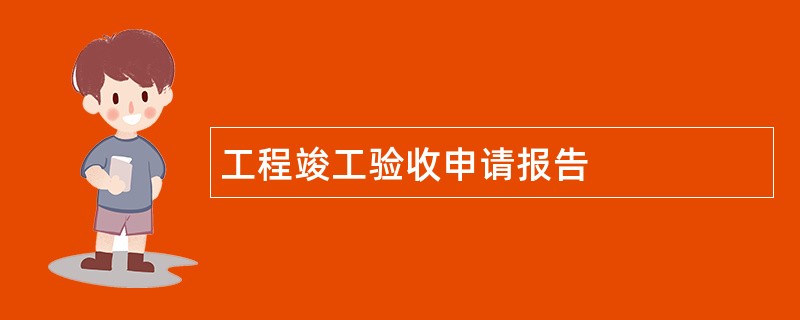 工程竣工验收申请报告